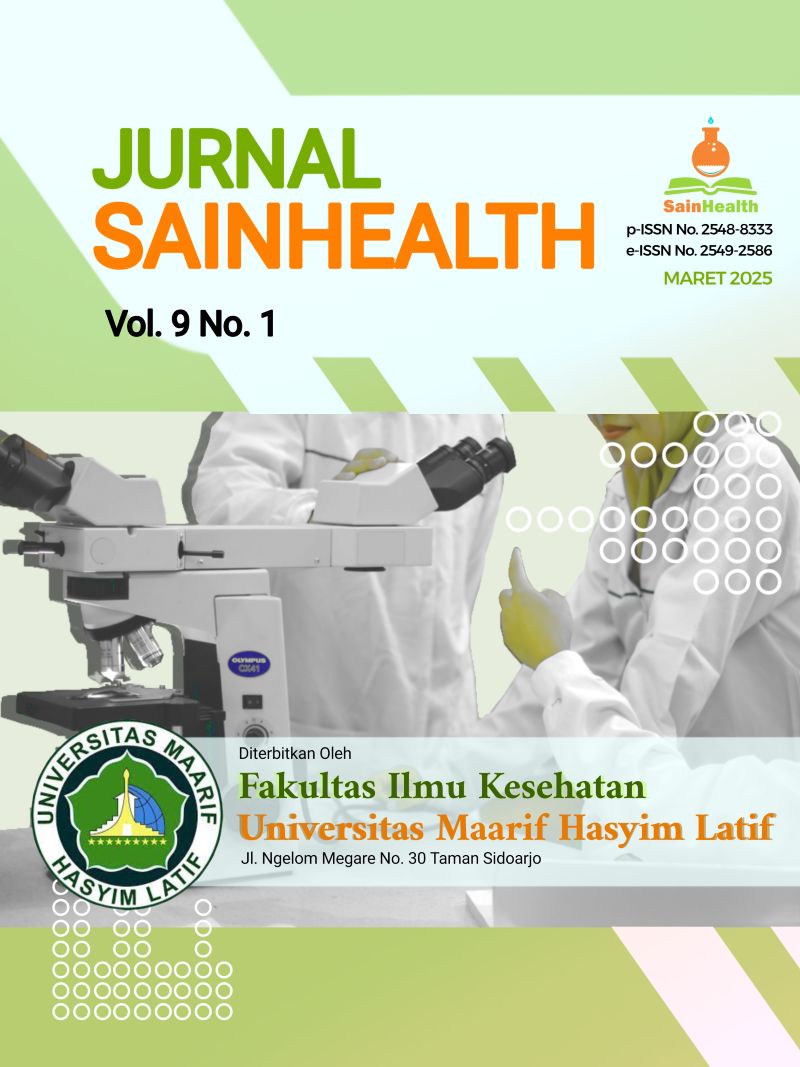 JURNAL SAINHEALTH

Vol. 9 No. 1

SainHealth
p-ISSN No. 2548-8333
e-ISSN No. 2549-2586
MARET 2025

OLYMPUS CX41

UNIVERSITAS MAARIF HASYIM LATIF

Diterbitkan Oleh
Fakultas Ilmu Kesehatan
Universitas Maarif Hasyim Latif
Jl. Ngelom Megare No. 30 Taman Sidoarjo